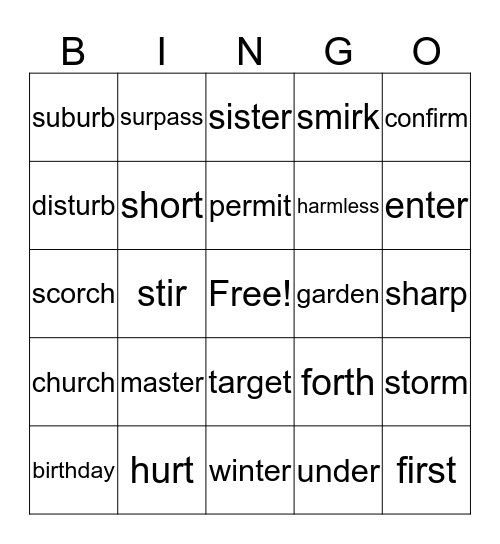 | B | I | N | G | O |
|---|---|---|---|---|
| suburb | surpass | sister | smirk | confirm |
| disturb | short | permit | harmless | enter |
| scorch | stir | Free! | garden | sharp |
| church | master | target | forth | storm |
| birthday | hurt | winter | under | first |